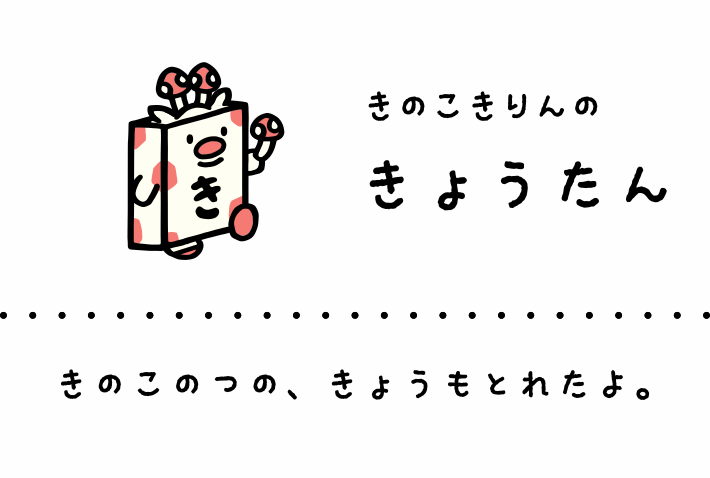 ん
き

きのこきりんの

きょうたん

きのこのつの、きょうもとれたよ。